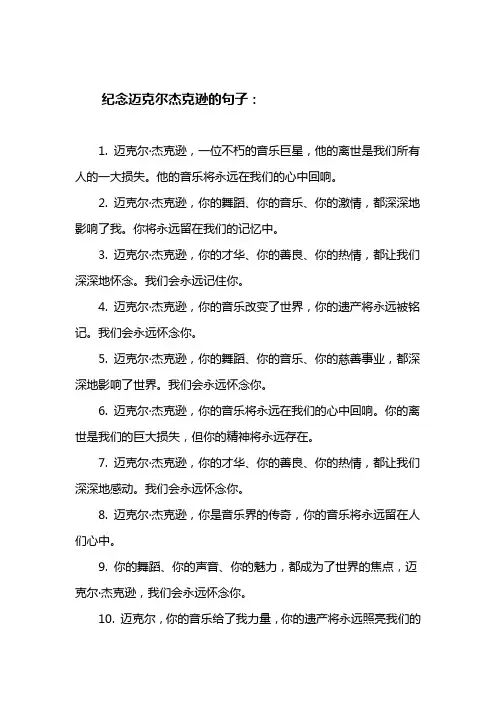 纪念迈克尔杰克逊的句子：

1. 迈克尔·杰克逊，一位不朽的音乐巨星，他的离世是我们所有人的一大损失。他的音乐将永远在我们的心中回响。

2. 迈克尔·杰克逊，你的舞蹈、你的音乐、你的激情，都深深地影响了我。你将永远留在我们的记忆中。

3. 迈克尔·杰克逊，你的才华、你的善良、你的热情，都让我们深深地怀念。我们会永远记住你。

4. 迈克尔·杰克逊，你的音乐改变了世界，你的遗产将永远被铭记。我们会永远怀念你。

5. 迈克尔·杰克逊，你的舞蹈、你的音乐、你的慈善事业，都深深地影响了世界。我们会永远怀念你。

6. 迈克尔·杰克逊，你的音乐将永远在我们的心中回响。你的离世是我们的巨大损失，但你的精神将永远存在。

7. 迈克尔·杰克逊，你的才华、你的善良、你的热情，都让我们深深地感动。我们会永远怀念你。

8. 迈克尔·杰克逊，你是音乐界的传奇，你的音乐将永远留在人们心中。

9. 你的舞蹈、你的声音、你的魅力，都成为了世界的焦点，迈克尔·杰克逊，我们会永远怀念你。

10. 迈克尔，你的音乐给了我力量，你的遗产将永远照亮我们的